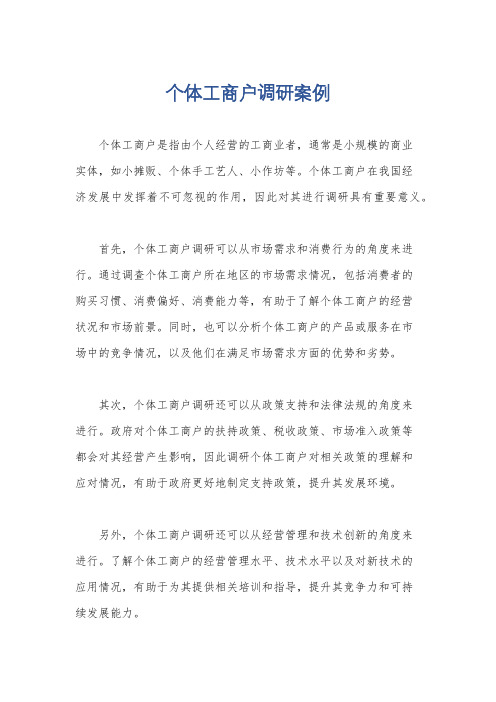 个体工商户调研案例

个体工商户是指由个人经营的工商业者，通常是小规模的商业实体，如小摊贩、个体手工艺人、小作坊等。个体工商户在我国经济发展中发挥着不可忽视的作用，因此对其进行调研具有重要意义。

首先，个体工商户调研可以从市场需求和消费行为的角度来进行。通过调查个体工商户所在地区的市场需求情况，包括消费者的购买习惯、消费偏好、消费能力等，有助于了解个体工商户的经营状况和市场前景。同时，也可以分析个体工商户的产品或服务在市场中的竞争情况，以及他们在满足市场需求方面的优势和劣势。

其次，个体工商户调研还可以从政策支持和法律法规的角度来进行。政府对个体工商户的扶持政策、税收政策、市场准入政策等都会对其经营产生影响，因此调研个体工商户对相关政策的理解和应对情况，有助于政府更好地制定支持政策，提升其发展环境。

另外，个体工商户调研还可以从经营管理和技术创新的角度来进行。了解个体工商户的经营管理水平、技术水平以及对新技术的应用情况，有助于为其提供相关培训和指导，提升其竞争力和可持续发展能力。